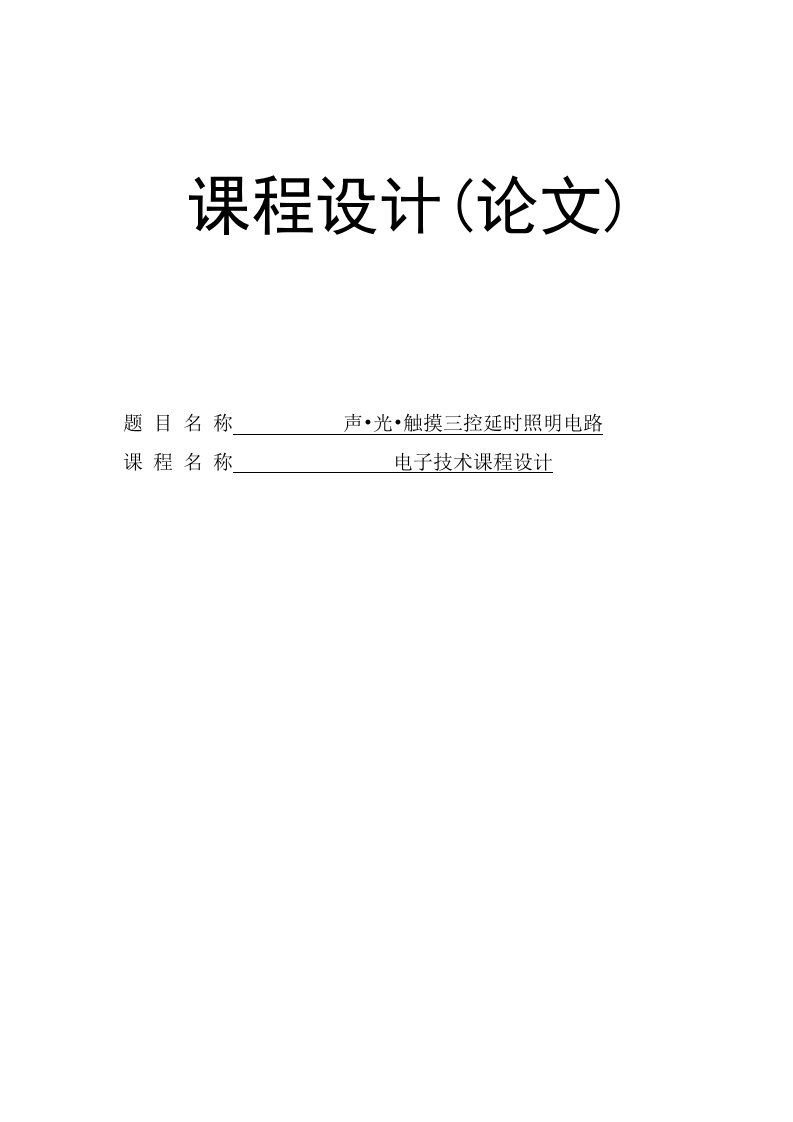 课程设计(论文)

题 目 名 称 声•光•触摸三控延时照明电路

课 程 名 称 电子技术课程设计